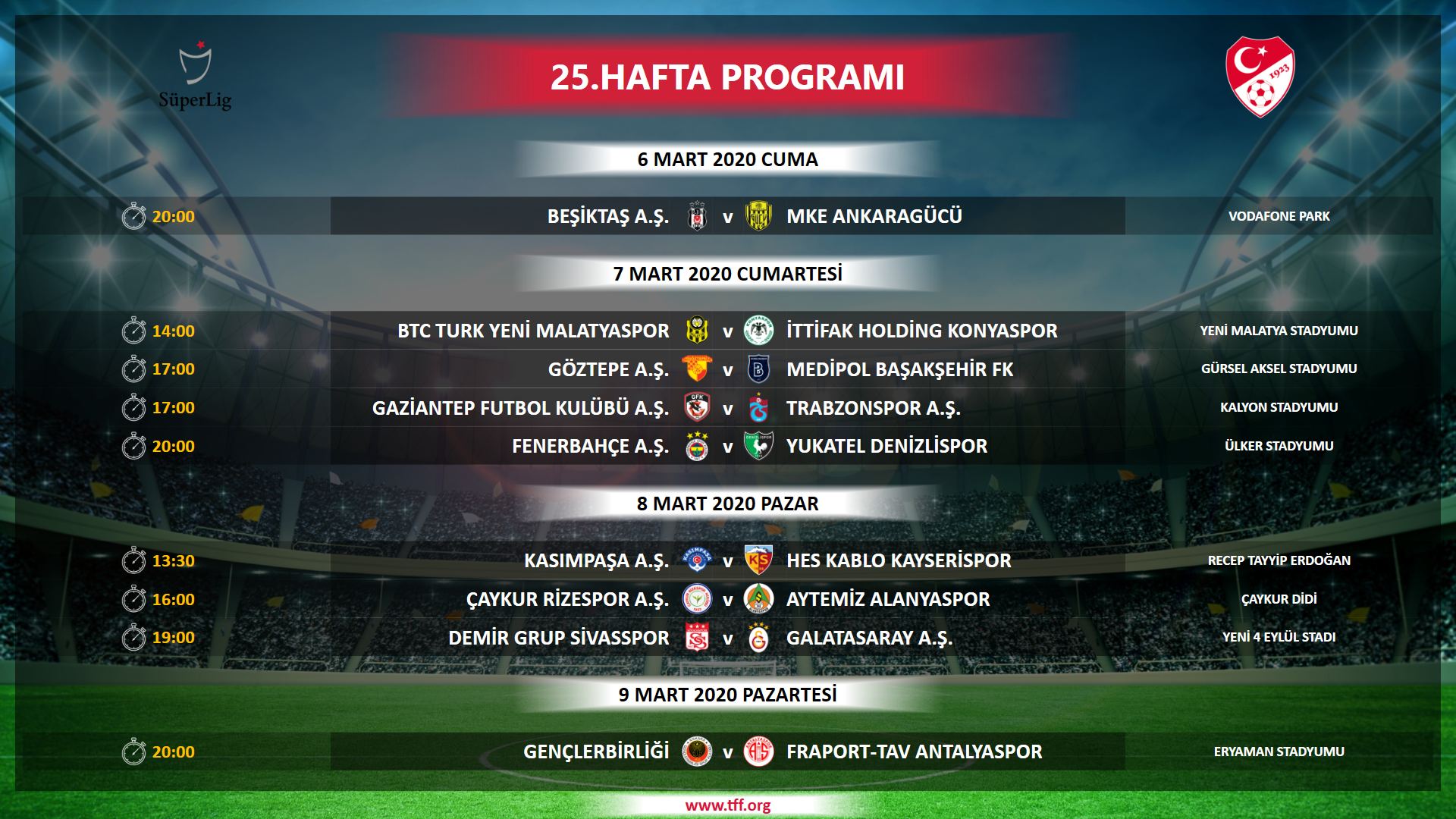 SüperLig

25.HAFTA PROGRAMI

1923

6 MART 2020 CUMA

20:00 BEŞİKTAŞ A.Ş. v MKE ANKARAGÜCÜ VODAFONE PARK

7 MART 2020 CUMARTESİ

14:00 BTC TURK YENİ MALATYASPOR v İTTİFAK HOLDİNG KONYASPOR YENİ MALATYA STADYUMU

17:00 GÖZTEPE A.Ş. v MEDİPOL BAŞAKŞEHİR FK GÜRSEL AKSEL STADYUMU

17:00 GAZİANTEP FUTBOL KULÜBÜ A.Ş. v TRABZONSPOR A.Ş. KALYON STADYUMU

20:00 FENERBAHÇE A.Ş. v YUKATEL DENİZLİSPOR ÜLKER STADYUMU

8 MART 2020 PAZAR

13:30 KASIMPAŞA A.Ş. v HES KABLO KAYSERİSPOR RECEP TAYYİP ERDOĞAN

16:00 ÇAYKUR RİZESPOR A.Ş. v AYTEMİZ ALANYASPOR ÇAYKUR DİDİ

19:00 DEMİR GRUP SİVASSPOR v GALATASARAY A.Ş. YENİ 4 EYLÜL STADI

9 MART 2020 PAZARTESİ

20:00 GENÇLERBİRLİĞİ v FRAPORT-TAV ANTALYASPOR ERYAMAN STADYUMU

www.tff.org